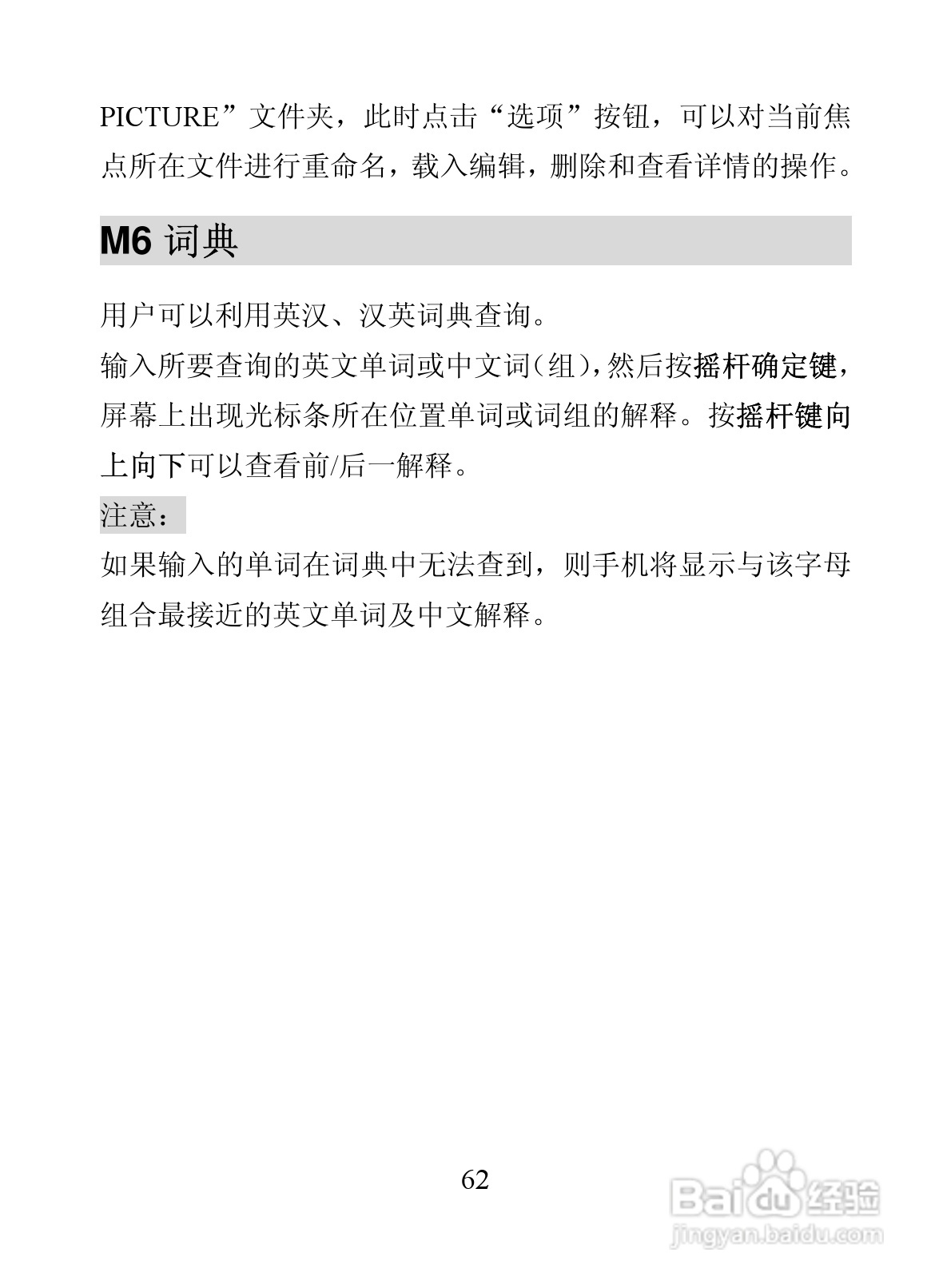 PICTURE”文件夹，此时点击“选项”按钮，可以对当前焦点所在文件进行重命名，载入编辑，删除和查看详情的操作。

M6 词典

用户可以利用英汉、汉英词典查询。
输入所要查询的英文单词或中文词（组），然后按摇杆确定键，屏幕上出现光标条所在位置单词或词组的解释。按摇杆键向上向下可以查看前/后一解释。
注意：
如果输入的单词在词典中无法查到，则手机将显示与该字母组合最接近的英文单词及中文解释。

62

Baidu经验
jingyan.baidu.com